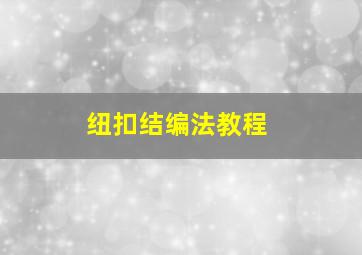 纽扣结编法教程